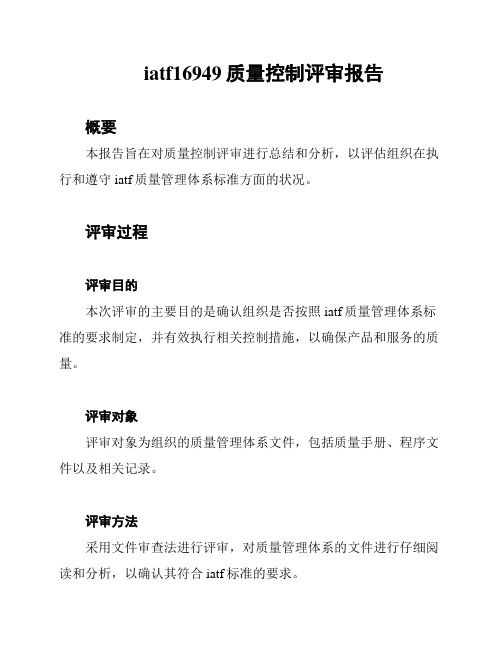 iatf16949 质量控制评审报告

概要

本报告旨在对质量控制评审进行总结和分析，以评估组织在执行和遵守 iatf 质量管理体系标准方面的状况。

评审过程

评审目的

本次评审的主要目的是确认组织是否按照 iatf 质量管理体系标准的要求制定，并有效执行相关控制措施，以确保产品和服务的质量。

评审对象

评审对象为组织的质量管理体系文件，包括质量手册、程序文件以及相关记录。

评审方法

采用文件审查法进行评审，对质量管理体系的文件进行仔细阅读和分析，以确认其符合 iatf 标准的要求。